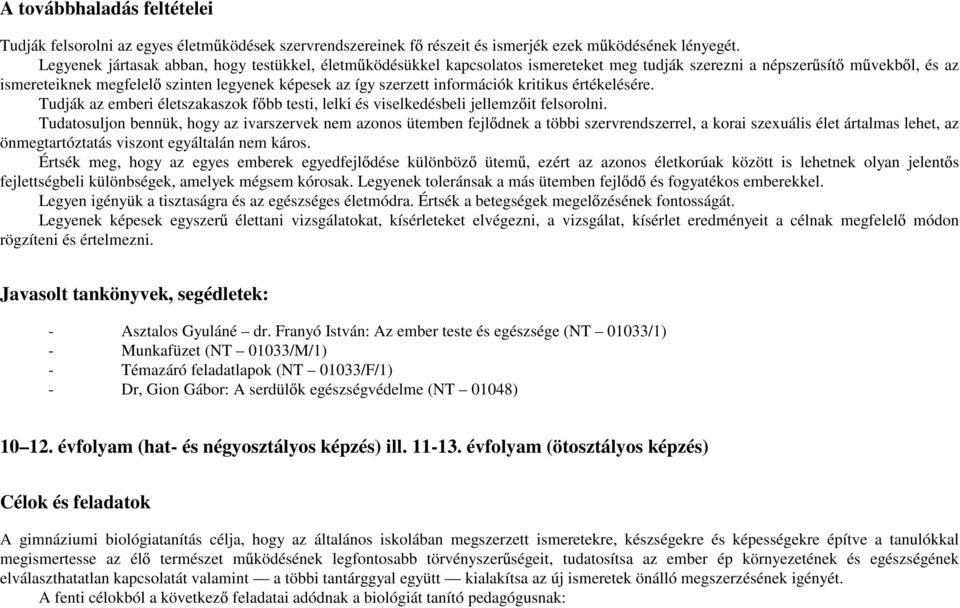 A továbbhaladás feltételei

Tudják felsorolni az egyes életműködések szervrendszereinek fő részeit és ismerjék ezek működésének lényegét.

Legyenek jártasak abban, hogy testükkel, életműködésükkel kapcsolatos ismereteket meg tudják szerezni a népszerűsítő művekből, és az ismereteiknek megfelelő szinten legyenek képesek az így szerzett információk kritikus értékelésére.

Tudják az emberi életszakaszok főbb testi, lelki és viselkedésbeli jellemzőit felsorolni.

Tudatosuljon bennük, hogy az ivarszervek nem azonos ütemben fejlődnek a többi szervrendszerrel, a korai szexuális élet ártalmas lehet, az önmegtartóztatás viszont egyáltalán nem káros.

Értsék meg, hogy az egyes emberek egyedfejlődése különböző ütemű, ezért az azonos életkorúak között is lehetnek olyan jelentős fejlettségbeli különbségek, amelyek mégsem kórosak. Legyenek toleránsak a más ütemben fejlődő és fogyatékos emberekkel.

Legyen igényük a tisztaságra és az egészséges életmódra. Értsék a betegségek megelőzésének fontosságát.

Legyenek képesek egyszerű élettani vizsgálatokat, kísérleteket elvégezni, a vizsgálat, kísérlet eredményeit a célnak megfelelő módon rögzíteni és értelmezni.

Javasolt tankönyvek, segédletek:

- Asztalos Gyuláné – dr. Franyó István: Az ember teste és egészsége (NT – 01033/1)
- Munkafüzet (NT – 01033/M/1)
- Témazáró feladatlapok (NT – 01033/F/1)
- Dr, Gion Gábor: A serdülők egészségvédelme (NT – 01048)

10–12. évfolyam (hat- és négyosztályos képzés) ill. 11-13. évfolyam (ötosztályos képzés)

Célok és feladatok

A gimnáziumi biológiatanítás célja, hogy az általános iskolában megszerzett ismeretekre, készségekre és képességekre építve a tanulókkal megismertesse az élő természet működésének legfontosabb törvényszerűségeit, tudatosítsa az ember ép környezetének és egészségének elválaszthatatlan kapcsolatát valamint — a többi tantárggyal együtt — kialakítsa az új ismeretek önálló megszerzésének igényét.

A fenti célokból a következő feladatai adódnak a biológiát tanító pedagógusnak: